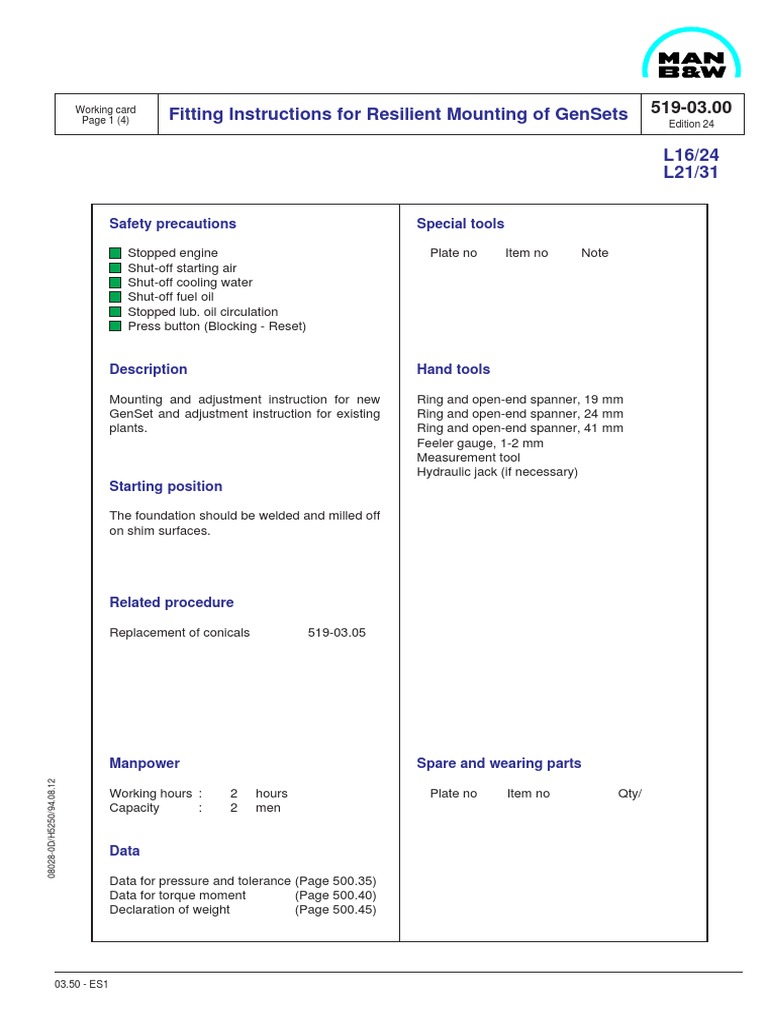 MAN B&W

Working card
Page 1 (4)

Fitting Instructions for Resilient Mounting of GenSets

519-03.00
Edition 24

L16/24
L21/31

Safety precautions

Stopped engine
Shut-off starting air
Shut-off cooling water
Shut-off fuel oil
Stopped lub. oil circulation
Press button (Blocking - Reset)

Description

Mounting and adjustment instruction for new GenSet and adjustment instruction for existing plants.

Starting position

The foundation should be welded and milled off on shim surfaces.

Related procedure

Replacement of conicals 519-03.05

Manpower

Working hours : 2 hours
Capacity : 2 men

Data

Data for pressure and tolerance (Page 500.35)
Data for torque moment (Page 500.40)
Declaration of weight (Page 500.45)

Special tools

Plate no Item no Note

Hand tools

Ring and open-end spanner, 19 mm
Ring and open-end spanner, 24 mm
Ring and open-end spanner, 41 mm
Feeler gauge, 1-2 mm
Measurement tool
Hydraulic jack (if necessary)

Spare and wearing parts

Plate no Item no Qty/

08028-0D/H5250/94.08.12

03.50 - ES1